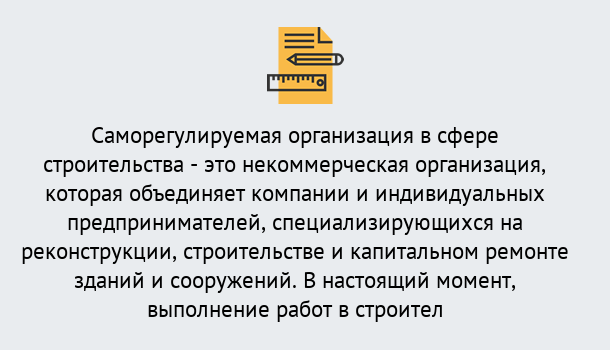 Саморегулируемая организация в сфере строительства - это некоммерческая организация, которая объединяет компании и индивидуальных предпринимателей, специализирующихся на реконструкции, строительстве и капитальном ремонте зданий и сооружений. В настоящий момент, выполнение работ в строител